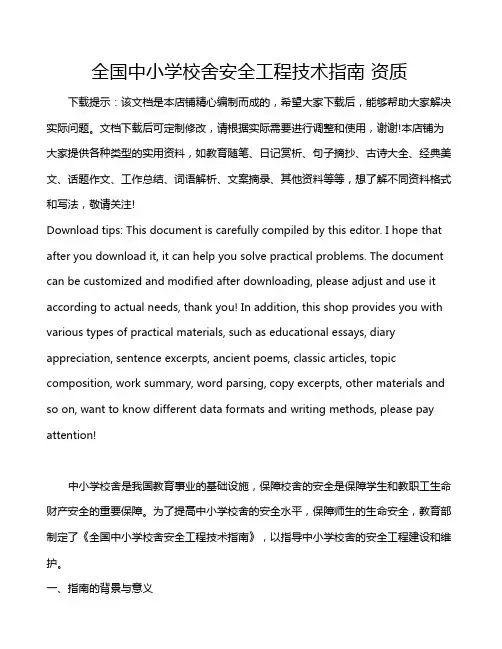 全国中小学校舍安全工程技术指南 资质

下载提示：该文档是本店铺精心编制而成的，希望大家下载后，能够帮助大家解决实际问题。文档下载后可定制修改，请根据实际需要进行调整和使用，谢谢!本店铺为大家提供各种类型的实用资料，如教育随笔、日记赏析、句子摘抄、古诗大全、经典美文、话题作文、工作总结、词语解析、文案摘录、其他资料等等，想了解不同资料格式和写法，敬请关注!

Download tips: This document is carefully compiled by this editor. I hope that after you download it, it can help you solve practical problems. The document can be customized and modified after downloading, please adjust and use it according to actual needs, thank you! In addition, this shop provides you with various types of practical materials, such as educational essays, diary appreciation, sentence excerpts, ancient poems, classic articles, topic composition, work summary, word parsing, copy excerpts, other materials and so on, want to know different data formats and writing methods, please pay attention!

中小学校舍是我国教育事业的基础设施，保障校舍的安全是保障学生和教职工生命财产安全的重要保障。为了提高中小学校舍的安全水平，保障师生的生命安全，教育部制定了《全国中小学校舍安全工程技术指南》，以指导中小学校舍的安全工程建设和维护。

一、指南的背景与意义